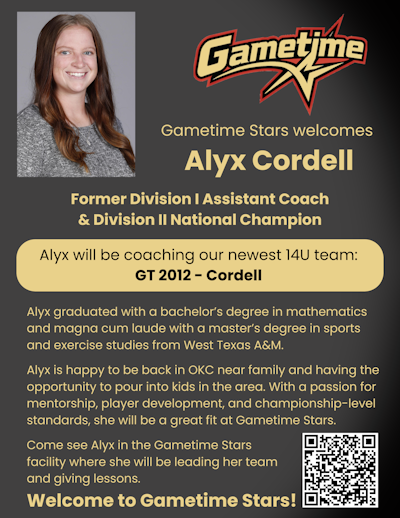 Gametime

Gametime Stars welcomes

Alyx Cordell

Former Division I Assistant Coach & Division II National Champion

Alyx will be coaching our newest 14U team:
GT 2012 - Cordell

Alyx graduated with a bachelor's degree in mathematics and magna cum laude with a master's degree in sports and exercise studies from West Texas A&M.

Alyx is happy to be back in OKC near family and having the opportunity to pour into kids in the area. With a passion for mentorship, player development, and championship-level standards, she will be a great fit at Gametime Stars.

Come see Alyx in the Gametime Stars facility where she will be leading her team and giving lessons.

Welcome to Gametime Stars!